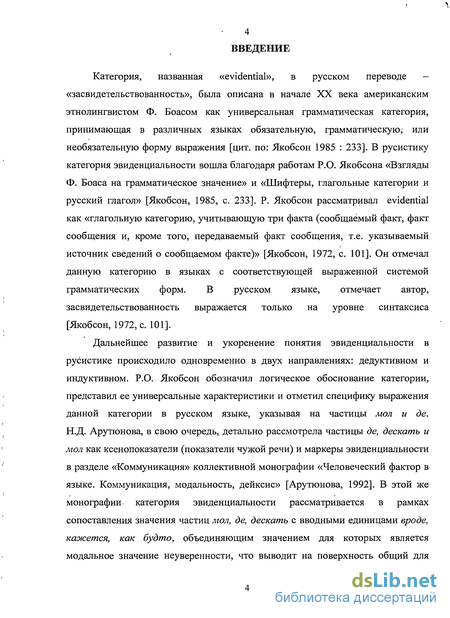 4

ВВЕДЕНИЕ

Категория, названная «evidential», в русском переводе – «засвидетельствованность», была описана в начале XX века американским этнолингвистом Ф. Боасом как универсальная грамматическая категория, принимающая в различных языках обязательную, грамматическую, или необязательную форму выражения [цит. по: Якобсон 1985 : 233]. В русистику категория эвиденциальности вошла благодаря работам Р.О. Якобсона «Взгляды Ф. Боаса на грамматическое значение» и «Шифтеры, глагольные категории и русский глагол» [Якобсон, 1985, с. 233]. Р. Якобсон рассматривал evidential как «глагольную категорию, учитывающую три факта (сообщаемый факт, факт сообщения и, кроме того, передаваемый факт сообщения, т.е. указываемый источник сведений о сообщаемом факте)» [Якобсон, 1972, с. 101]. Он отмечал данную категорию в языках с соответствующей выраженной системой грамматических форм. В русском языке, отмечает автор, засвидетельствованность выражается только на уровне синтаксиса [Якобсон, 1972, с. 101].

Дальнейшее развитие и укоренение понятия эвиденциальности в русистике происходило одновременно в двух направлениях: дедуктивном и индуктивном. Р.О. Якобсон обозначил логическое обоснование категории, представил ее универсальные характеристики и отметил специфику выражения данной категории в русском языке, указывая на частицы мол и де. Н.Д. Арутюнова, в свою очередь, детально рассмотрела частицы де, дескать и мол как ксенопоказатели (показатели чужой речи) и маркеры эвиденциальности в разделе «Коммуникация» коллективной монографии «Человеческий фактор в языке. Коммуникация, модальность, дейксис» [Арутюнова, 1992]. В этой же монографии категория эвиденциальности рассматривается в рамках сопоставления значения частиц мол, де, дескать с вводными единицами вроде, кажется, как будто, объединяющим значением для которых является модальное значение неуверенности, что выводит на поверхность общий для

4

dsLib.net
библиотека диссертаций